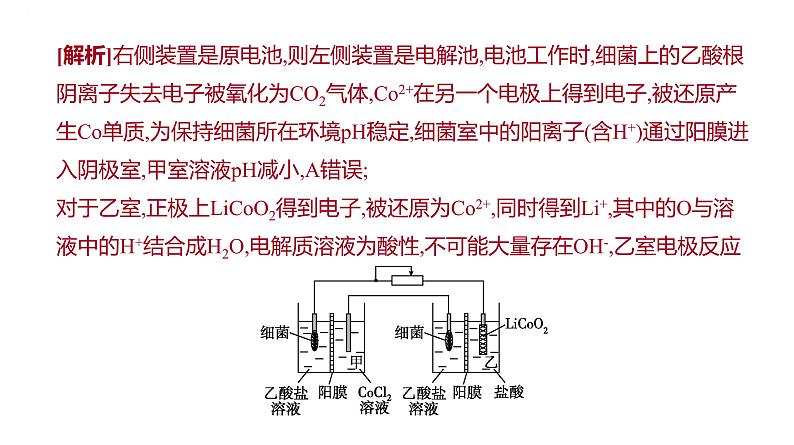 [解析]右侧装置是原电池,则左侧装置是电解池,电池工作时,细菌上的乙酸根阴离子失去电子被氧化为$CO_2$气体,$Co^{2+}$在另一个电极上得到电子,被还原产生Co单质,为保持细菌所在环境pH稳定,细菌室中的阳离子(含$H^+$)通过阳膜进入阴极室,甲室溶液pH减小,A错误;

对于乙室,正极上$LiCoO_2$得到电子,被还原为$Co^{2+}$,同时得到$Li^+$,其中的O与溶液中的$H^+$结合成$H_2O$,电解质溶液为酸性,不可能大量存在$OH^-$,乙室电极反应

细菌
甲
乙酸盐溶液
阳膜
$CoCl_2$溶液
细菌
$LiCoO_2$
乙
乙酸盐溶液
阳膜
盐酸